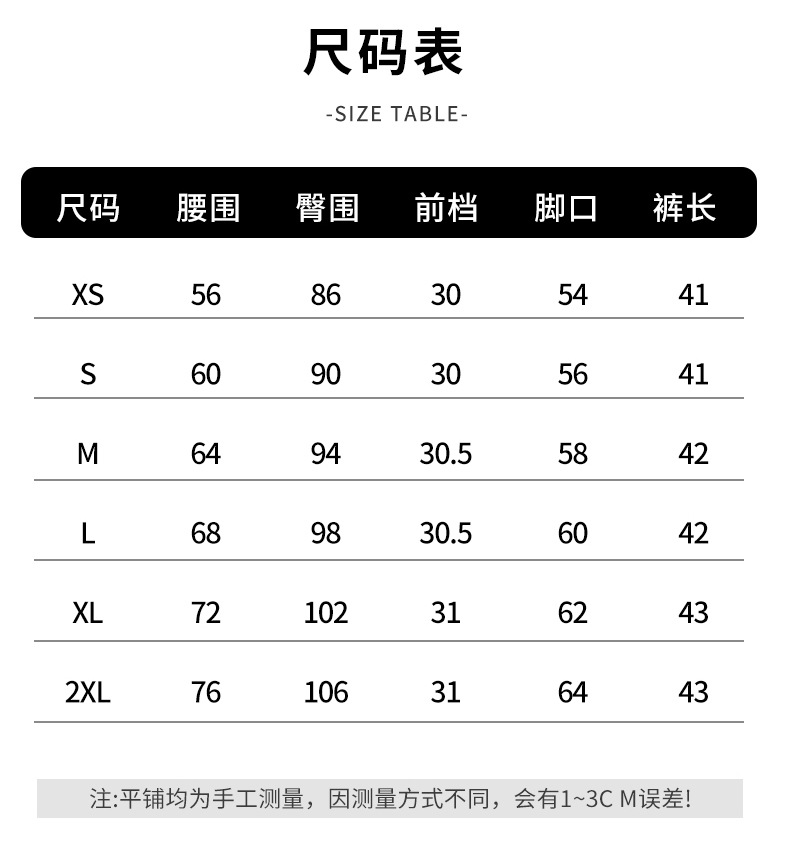 尺码表

-SIZE TABLE-

| 尺码 | 腰围 | 臀围 | 前档 | 脚口 | 裤长 |
|---|---|---|---|---|---|
| XS | 56 | 86 | 30 | 54 | 41 |
| S | 60 | 90 | 30 | 56 | 41 |
| M | 64 | 94 | 30.5 | 58 | 42 |
| L | 68 | 98 | 30.5 | 60 | 42 |
| XL | 72 | 102 | 31 | 62 | 43 |
| 2XL | 76 | 106 | 31 | 64 | 43 |

注:平铺均为手工测量，因测量方式不同，会有1~3C M误差!